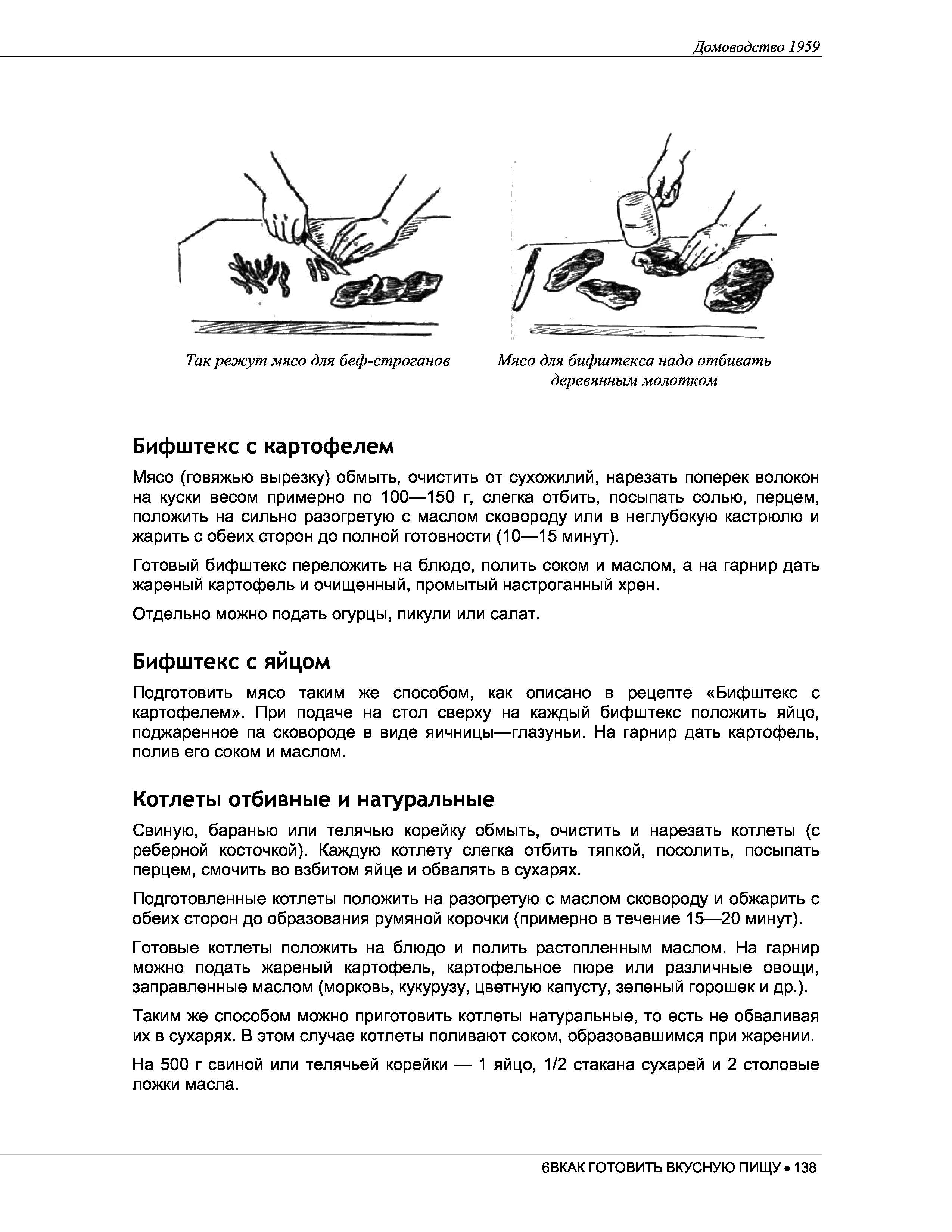 Домоводство 1959

Так режут мясо для беф-строганов

Мясо для бифштекса надо отбивать деревянным молотком

Бифштекс с картофелем

Мясо (говяжью вырезку) обмыть, очистить от сухожилий, нарезать поперек волокон на куски весом примерно по 100—150 г, слегка отбить, посыпать солью, перцем, положить на сильно разогретую с маслом сковороду или в неглубокую кастрюлю и жарить с обеих сторон до полной готовности (10—15 минут).

Готовый бифштекс переложить на блюдо, полить соком и маслом, а на гарнир дать жареный картофель и очищенный, промытый настроганный хрен.

Отдельно можно подать огурцы, пикули или салат.

Бифштекс с яйцом

Подготовить мясо таким же способом, как описано в рецепте «Бифштекс с картофелем». При подаче на стол сверху на каждый бифштекс положить яйцо, поджаренное па сковороде в виде яичницы—глазуньи. На гарнир дать картофель, полив его соком и маслом.

Котлеты отбивные и натуральные

Свиную, баранью или телячью корейку обмыть, очистить и нарезать котлеты (с реберной косточкой). Каждую котлету слегка отбить тяпкой, посолить, посыпать перцем, смочить во взбитом яйце и обвалять в сухарях.

Подготовленные котлеты положить на разогретую с маслом сковороду и обжарить с обеих сторон до образования румяной корочки (примерно в течение 15—20 минут).

Готовые котлеты положить на блюдо и полить растопленным маслом. На гарнир можно подать жареный картофель, картофельное пюре или различные овощи, заправленные маслом (морковь, кукурузу, цветную капусту, зеленый горошек и др.).

Таким же способом можно приготовить котлеты натуральные, то есть не обваливая их в сухарях. В этом случае котлеты поливают соком, образовавшимся при жарении.

На 500 г свиной или телячьей корейки — 1 яйцо, 1/2 стакана сухарей и 2 столовые ложки масла.

6ВКАК ГОТОВИТЬ ВКУСНУЮ ПИЩУ • 138